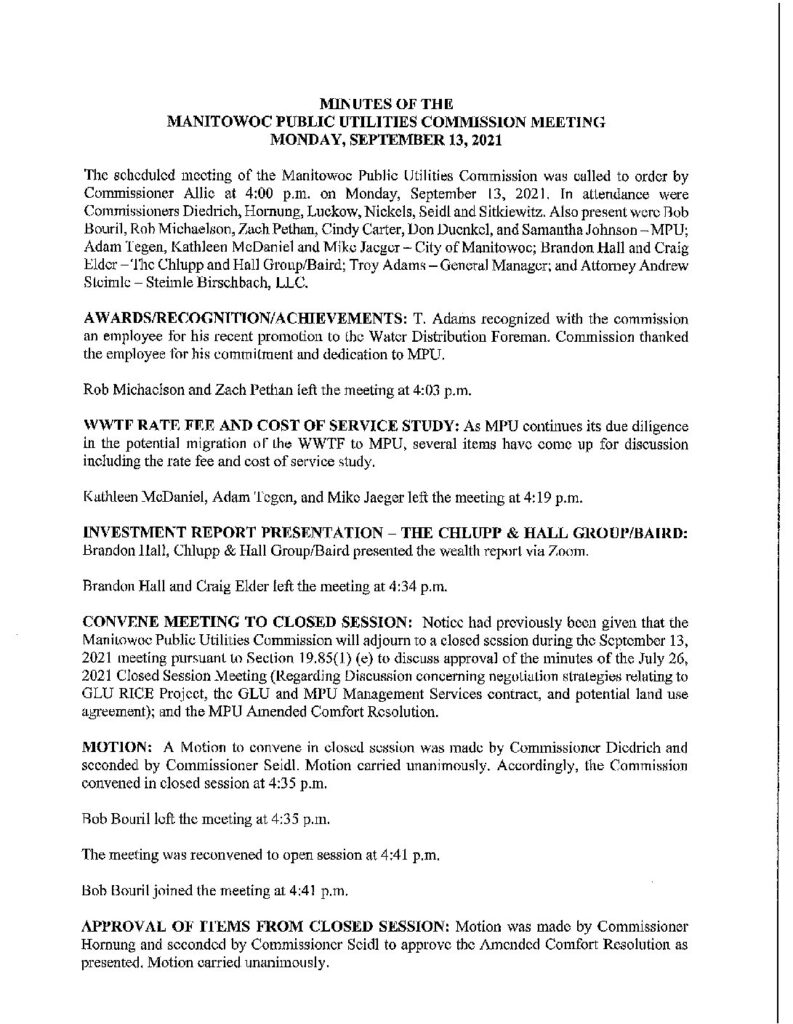 MINUTES OF THE
MANITOWOC PUBLIC UTILITIES COMMISSION MEETING
MONDAY, SEPTEMBER 13, 2021

The scheduled meeting of the Manitowoc Public Utilities Commission was called to order by Commissioner Allie at 4:00 p.m. on Monday, September 13, 2021. In attendance were Commissioners Diedrich, Hornung, Luckow, Nickels, Seidl and Sitkiewitz. Also present were Bob Bouril, Rob Michaelson, Zach Pethan, Cindy Carter, Don Duenkel, and Samantha Johnson – MPU; Adam Tegen, Kathleen McDaniel and Mike Jaeger – City of Manitowoc; Brandon Hall and Craig Elder – The Chlupp and Hall Group/Baird; Troy Adams – General Manager; and Attorney Andrew Steimle – Steimle Birschbach, LLC.

AWARDS/RECOGNITION/ACHIEVEMENTS: T. Adams recognized with the commission an employee for his recent promotion to the Water Distribution Foreman. Commission thanked the employee for his commitment and dedication to MPU.

Rob Michaelson and Zach Pethan left the meeting at 4:03 p.m.

WWTF RATE FEE AND COST OF SERVICE STUDY: As MPU continues its due diligence in the potential migration of the WWTF to MPU, several items have come up for discussion including the rate fee and cost of service study.

Kathleen McDaniel, Adam Tegen, and Mike Jaeger left the meeting at 4:19 p.m.

INVESTMENT REPORT PRESENTATION – THE CHLUPP & HALL GROUP/BAIRD: Brandon Hall, Chlupp & Hall Group/Baird presented the wealth report via Zoom.

Brandon Hall and Craig Elder left the meeting at 4:34 p.m.

CONVENE MEETING TO CLOSED SESSION: Notice had previously been given that the Manitowoc Public Utilities Commission will adjourn to a closed session during the September 13, 2021 meeting pursuant to Section 19.85(1) (e) to discuss approval of the minutes of the July 26, 2021 Closed Session Meeting (Regarding Discussion concerning negotiation strategies relating to GLU RICE Project, the GLU and MPU Management Services contract, and potential land use agreement); and the MPU Amended Comfort Resolution.

MOTION: A Motion to convene in closed session was made by Commissioner Diedrich and seconded by Commissioner Seidl. Motion carried unanimously. Accordingly, the Commission convened in closed session at 4:35 p.m.

Bob Bouril left the meeting at 4:35 p.m.

The meeting was reconvened to open session at 4:41 p.m.

Bob Bouril joined the meeting at 4:41 p.m.

APPROVAL OF ITEMS FROM CLOSED SESSION: Motion was made by Commissioner Hornung and seconded by Commissioner Seidl to approve the Amended Comfort Resolution as presented. Motion carried unanimously.